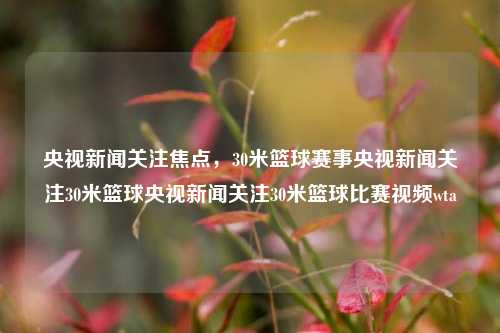 央视新闻关注焦点，30米篮球赛事央视新闻关注30米篮球央视新闻关注30米篮球比赛视频wta